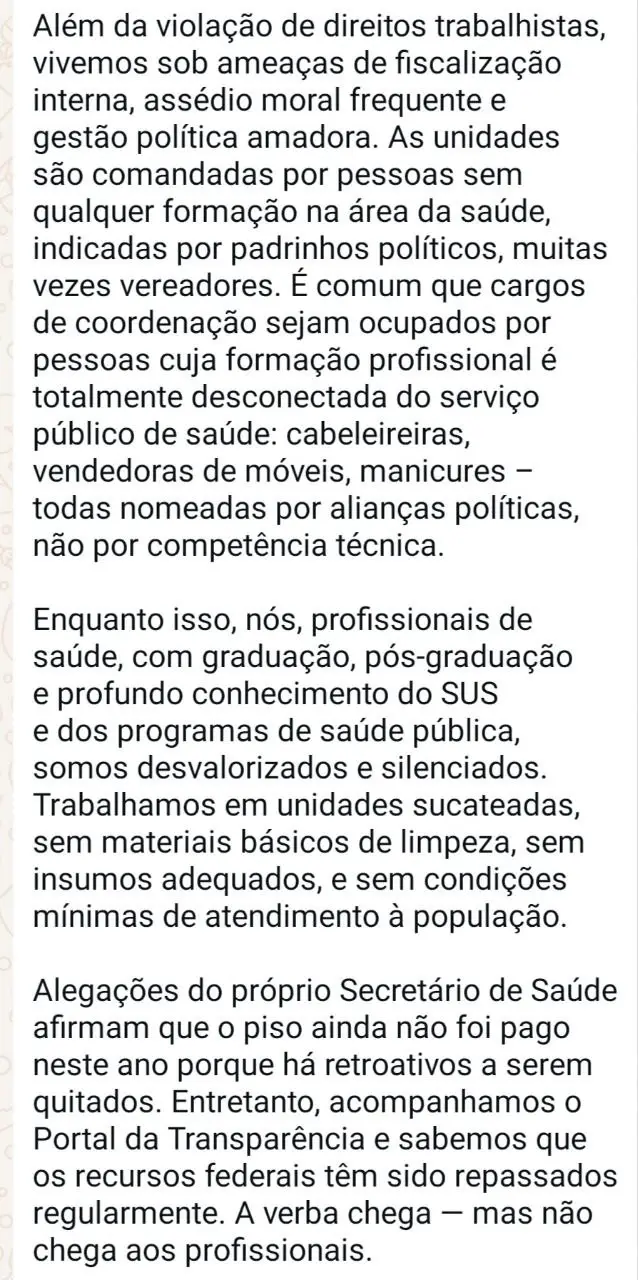 Além da violação de direitos trabalhistas, vivemos sob ameaças de fiscalização interna, assédio moral frequente e gestão política amadora. As unidades são comandadas por pessoas sem qualquer formação na área da saúde, indicadas por padrinhos políticos, muitas vezes vereadores. É comum que cargos de coordenação sejam ocupados por pessoas cuja formação profissional é totalmente desconectada do serviço público de saúde: cabeleireiras, vendedoras de móveis, manicures – todas nomeadas por alianças políticas, não por competência técnica.

Enquanto isso, nós, profissionais de saúde, com graduação, pós-graduação e profundo conhecimento do SUS e dos programas de saúde pública, somos desvalorizados e silenciados. Trabalhamos em unidades sucateadas, sem materiais básicos de limpeza, sem insumos adequados, e sem condições mínimas de atendimento à população.

Alegações do próprio Secretário de Saúde afirmam que o piso ainda não foi pago neste ano porque há retroativos a serem quitados. Entretanto, acompanhamos o Portal da Transparência e sabemos que os recursos federais têm sido repassados regularmente. A verba chega — mas não chega aos profissionais.